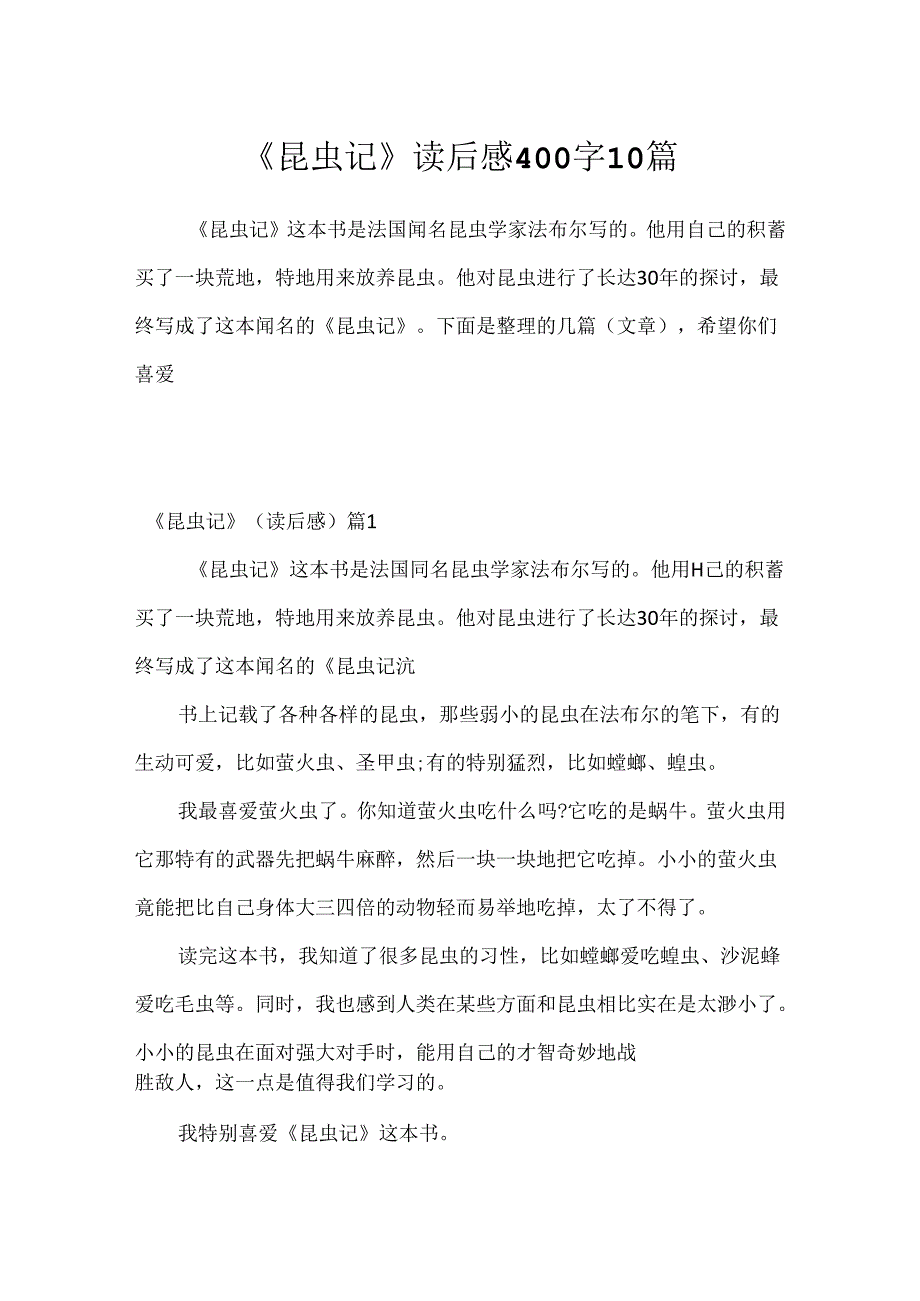 《昆虫记》读后感400字10篇

《昆虫记》这本书是法国闻名昆虫学家法布尔写的。他用自己的积蓄买了一块荒地，特地用来放养昆虫。他对昆虫进行了长达30年的探讨，最终写成了这本闻名的《昆虫记》。下面是整理的几篇（文章），希望你们喜爱

《昆虫记》（读后感）篇1

《昆虫记》这本书是法国同名昆虫学家法布尔写的。他用H己的积蓄买了一块荒地，特地用来放养昆虫。他对昆虫进行了长达30年的探讨，最终写成了这本闻名的《昆虫记沆

书上记载了各种各样的昆虫，那些弱小的昆虫在法布尔的笔下，有的生动可爱，比如萤火虫、圣甲虫;有的特别猛烈，比如螳螂、蝗虫。

我最喜爱萤火虫了。你知道萤火虫吃什么吗?它吃的是蜗牛。萤火虫用它那特有的武器先把蜗牛麻醉，然后一块一块地把它吃掉。小小的萤火虫竟能把比自己身体大三四倍的动物轻而易举地吃掉，太了不得了。

读完这本书，我知道了很多昆虫的习性，比如螳螂爱吃蝗虫、沙泥蜂爱吃毛虫等。同时，我也感到人类在某些方面和昆虫相比实在是太渺小了。小小的昆虫在面对强大对手时，能用自己的才智奇妙地战胜敌人，这一点是值得我们学习的。

我特别喜爱《昆虫记》这本书。